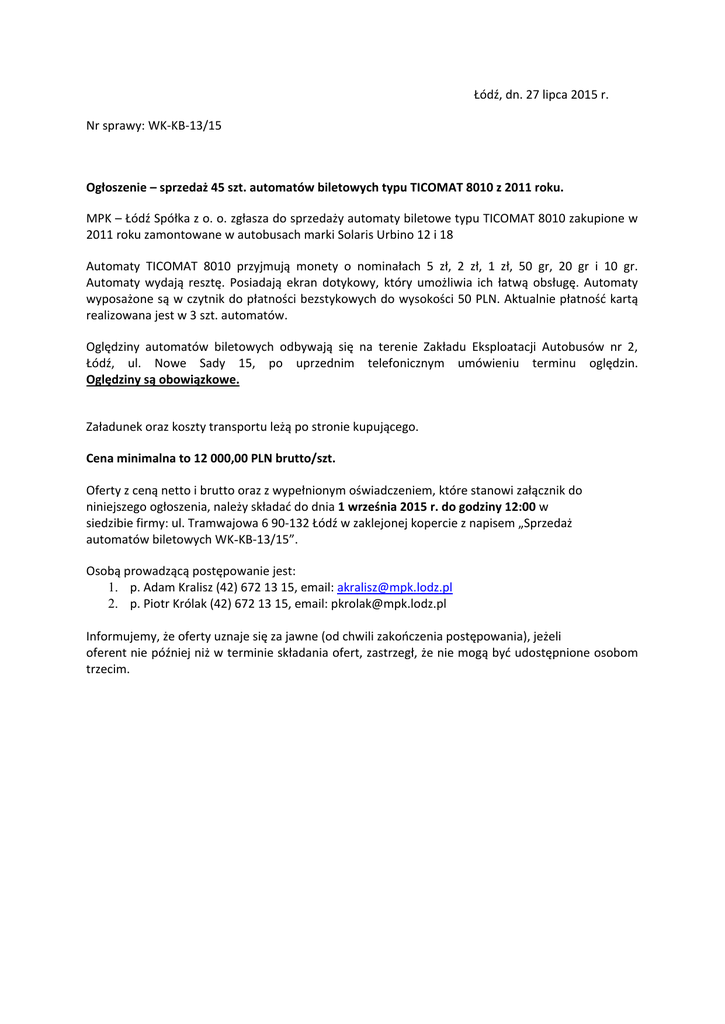 Łódź, dn. 27 lipca 2015 r.

Nr sprawy: WK-KB-13/15

Ogłoszenie – sprzedaż 45 szt. automatów biletowych typu TICOMAT 8010 z 2011 roku.

MPK – Łódź Spółka z o. o. zgłasza do sprzedaży automaty biletowe typu TICOMAT 8010 zakupione w 2011 roku zamontowane w autobusach marki Solaris Urbino 12 i 18

Automaty TICOMAT 8010 przyjmują monety o nominałach 5 zł, 2 zł, 1 zł, 50 gr, 20 gr i 10 gr. Automaty wydają resztę. Posiadają ekran dotykowy, który umożliwia ich łatwą obsługę. Automaty wyposażone są w czytnik do płatności bezstykowych do wysokości 50 PLN. Aktualnie płatność kartą realizowana jest w 3 szt. automatów.

Oględziny automatów biletowych odbywają się na terenie Zakładu Eksploatacji Autobusów nr 2, Łódź, ul. Nowe Sady 15, po uprzednim telefonicznym umówieniu terminu oględzin. Oględziny są obowiązkowe.

Załadunek oraz koszty transportu leżą po stronie kupującego.

Cena minimalna to 12 000,00 PLN brutto/szt.

Oferty z ceną netto i brutto oraz z wypełnionym oświadczeniem, które stanowi załącznik do niniejszego ogłoszenia, należy składać do dnia 1 września 2015 r. do godziny 12:00 w siedzibie firmy: ul. Tramwajowa 6 90-132 Łódź w zaklejonej kopercie z napisem „Sprzedaż automatów biletowych WK-KB-13/15".

Osobą prowadzącą postępowanie jest:
1. p. Adam Kralisz (42) 672 13 15, email: akralisz@mpk.lodz.pl
2. p. Piotr Królak (42) 672 13 15, email: pkrolak@mpk.lodz.pl

Informujemy, że oferty uznaje się za jawne (od chwili zakończenia postępowania), jeżeli oferent nie później niż w terminie składania ofert, zastrzegł, że nie mogą być udostępnione osobom trzecim.